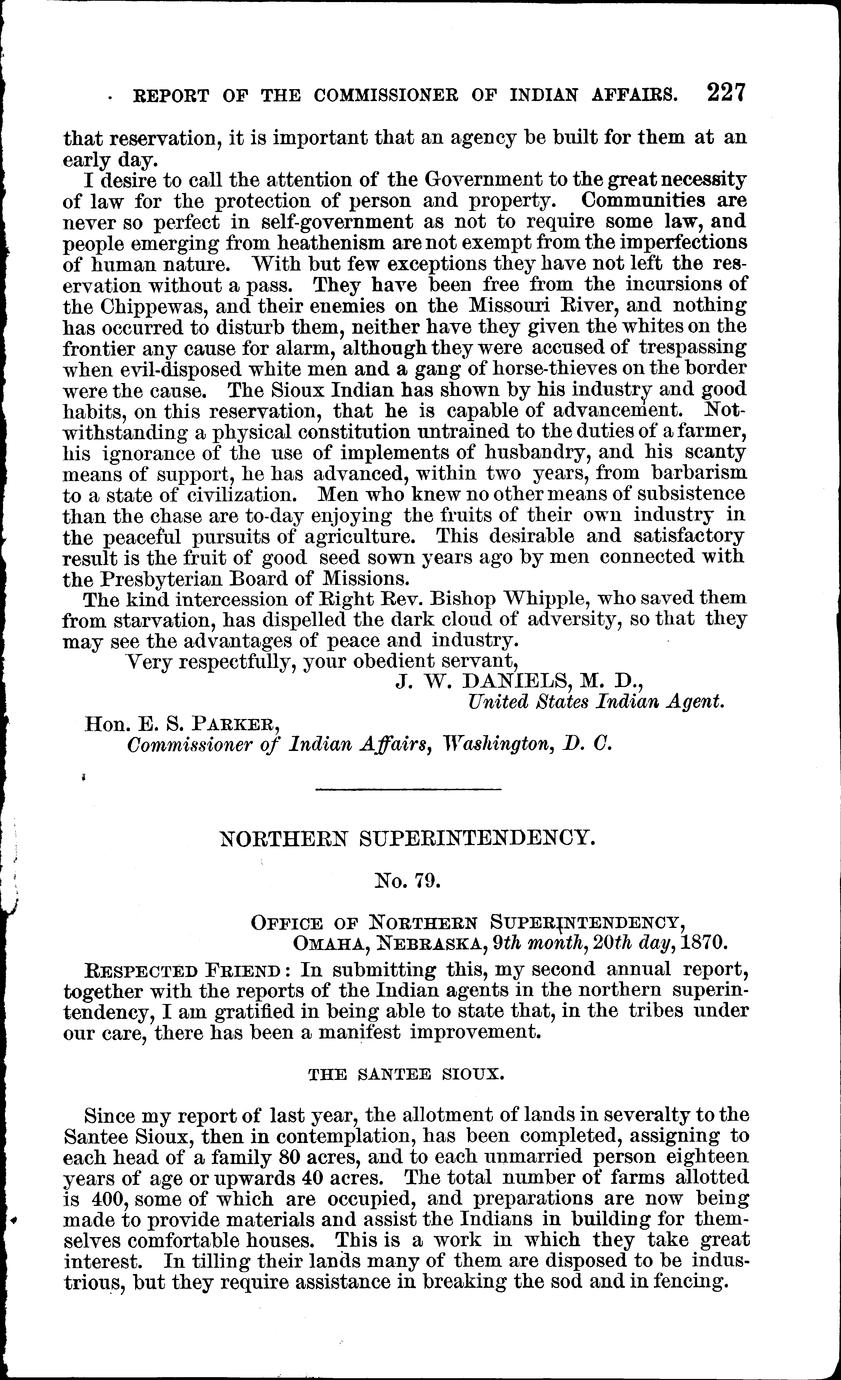 REPORT OF THE COMMISSIONER OF INDIAN AFFAIRS. 227

that reservation, it is important that an agency be built for them at an early day.

I desire to call the attention of the Government to the great necessity of law for the protection of person and property. Communities are never so perfect in self-government as not to require some law, and people emerging from heathenism are not exempt from the imperfections of human nature. With but few exceptions they have not left the reservation without a pass. They have been free from the incursions of the Chippewas, and their enemies on the Missouri River, and nothing has occurred to disturb them, neither have they given the whites on the frontier any cause for alarm, although they were accused of trespassing when evil-disposed white men and a gang of horse-thieves on the border were the cause. The Sioux Indian has shown by his industry and good habits, on this reservation, that he is capable of advancement. Notwithstanding a physical constitution untrained to the duties of a farmer, his ignorance of the use of implements of husbandry, and his scanty means of support, he has advanced, within two years, from barbarism to a state of civilization. Men who knew no other means of subsistence than the chase are to-day enjoying the fruits of their own industry in the peaceful pursuits of agriculture. This desirable and satisfactory result is the fruit of good seed sown years ago by men connected with the Presbyterian Board of Missions.

The kind intercession of Right Rev. Bishop Whipple, who saved them from starvation, has dispelled the dark cloud of adversity, so that they may see the advantages of peace and industry.

Very respectfully, your obedient servant,
J. W. DANIELS, M. D.,
United States Indian Agent.

Hon. E. S. PARKER,
Commissioner of Indian Affairs, Washington, D. C.

NORTHERN SUPERINTENDENCY.

No. 79.

OFFICE OF NORTHERN SUPERINTENDENCY,
OMAHA, NEBRASKA, 9th month, 20th day, 1870.

RESPECTED FRIEND: In submitting this, my second annual report, together with the reports of the Indian agents in the northern superintendency, I am gratified in being able to state that, in the tribes under our care, there has been a manifest improvement.

THE SANTEE SIOUX.

Since my report of last year, the allotment of lands in severalty to the Santee Sioux, then in contemplation, has been completed, assigning to each head of a family 80 acres, and to each unmarried person eighteen years of age or upwards 40 acres. The total number of farms allotted is 400, some of which are occupied, and preparations are now being made to provide materials and assist the Indians in building for themselves comfortable houses. This is a work in which they take great interest. In tilling their lands many of them are disposed to be industrious, but they require assistance in breaking the sod and in fencing.